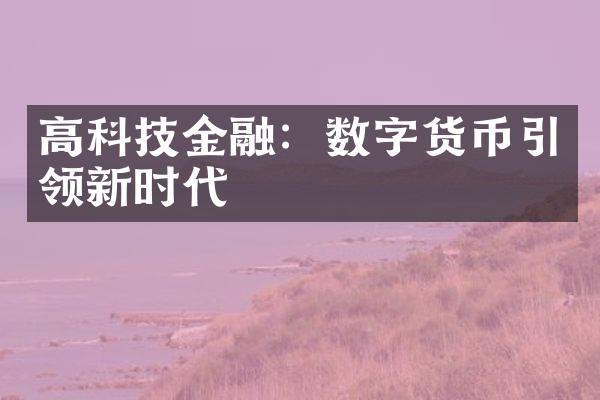 高科技金融：数字货币引领新时代